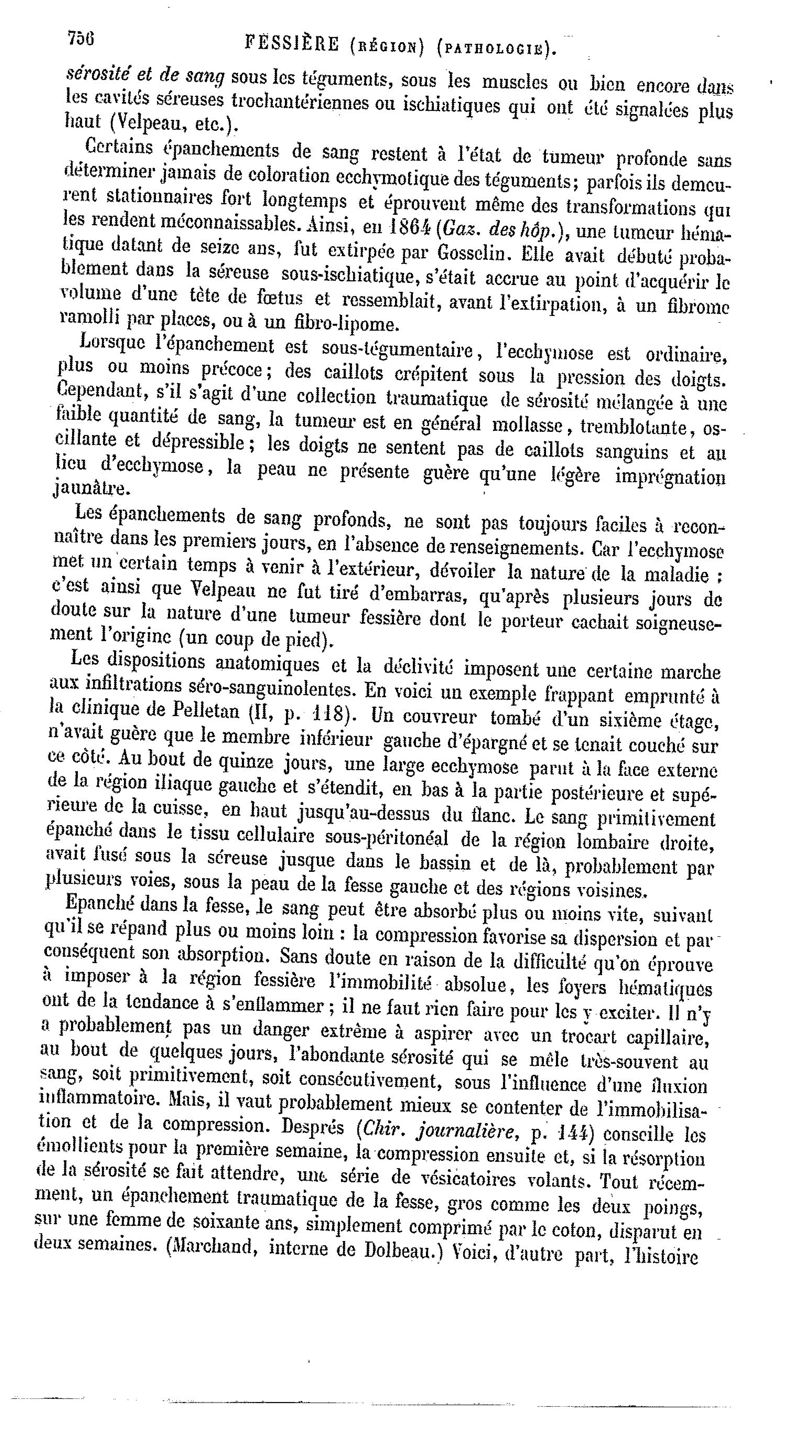 756 FESSIÈRE (RÉGION) (PATHOLOGIE).

sérosité et de sang sous les téguments, sous les muscles ou bien encore dans les cavités séreuses trochantériennes ou ischiatiques qui ont été signalées plus haut (Velpeau, etc.).

Certains épanchements de sang restent à l'état de tumeur profonde sans déterminer jamais de coloration ecchymotique des téguments; parfois ils demeurent stationnaires fort longtemps et éprouvent même des transformations qui les rendent méconnaissables. Ainsi, en 1864 (Gaz. des hôp.), une tumeur hématique datant de seize ans, fut extirpée par Gosselin. Elle avait débuté probablement dans la séreuse sous-ischiatique, s'était accrue au point d'acquérir le volume d'une tête de fœtus et ressemblait, avant l'extirpation, à un fibrome ramolli par places, ou à un fibro-lipome.

Lorsque l'épanchement est sous-tégumentaire, l'ecchymose est ordinaire, plus ou moins précoce; des caillots crépitent sous la pression des doigts. Cependant, s'il s'agit d'une collection traumatique de sérosité mélangée à une faible quantité de sang, la tumeur est en général mollasse, tremblotante, oscillante et dépressible; les doigts ne sentent pas de caillots sanguins et au lieu d'ecchymose, la peau ne présente guère qu'une légère imprégnation jaunâtre.

Les épanchements de sang profonds, ne sont pas toujours faciles à reconnaître dans les premiers jours, en l'absence de renseignements. Car l'ecchymose met un certain temps à venir à l'extérieur, dévoiler la nature de la maladie : c'est ainsi que Velpeau ne fut tiré d'embarras, qu'après plusieurs jours de doute sur la nature d'une tumeur fessière dont le porteur cachait soigneusement l'origine (un coup de pied).

Les dispositions anatomiques et la déclivité imposent une certaine marche aux infiltrations séro-sanguinolentes. En voici un exemple frappant emprunté à la clinique de Pelletan (II, p. 118). Un couvreur tombé d'un sixième étage, n'avait guère que le membre inférieur gauche d'épargné et se tenait couché sur ce côté. Au bout de quinze jours, une large ecchymose parut à la face externe de la région iliaque gauche et s'étendit, en bas à la partie postérieure et supérieure de la cuisse, en haut jusqu'au-dessus du flanc. Le sang primitivement épanché dans le tissu cellulaire sous-péritonéal de la région lombaire droite, avait fusé sous la séreuse jusque dans le bassin et de là, probablement par plusieurs voies, sous la peau de la fesse gauche et des régions voisines.

Epanché dans la fesse, le sang peut être absorbé plus ou moins vite, suivant qu'il se répand plus ou moins loin : la compression favorise sa dispersion et par conséquent son absorption. Sans doute en raison de la difficulté qu'on éprouve à imposer à la région fessière l'immobilité absolue, les foyers hématiques ont de la tendance à s'enflammer ; il ne faut rien faire pour les y exciter. Il n'y a probablement pas un danger extrême à aspirer avec un trocart capillaire, au bout de quelques jours, l'abondante sérosité qui se mêle très-souvent au sang, soit primitivement, soit consécutivement, sous l'influence d'une fluxion inflammatoire. Mais, il vaut probablement mieux se contenter de l'immobilisation et de la compression. Després (Chir. journalière, p. 144) conseille les émollients pour la première semaine, la compression ensuite et, si la résorption de la sérosité se fait attendre, une série de vésicatoires volants. Tout récemment, un épanchement traumatique de la fesse, gros comme les deux poings, sur une femme de soixante ans, simplement comprimé par le coton, disparut en deux semaines. (Marchand, interne de Dolbeau.) Voici, d'autre part, l'histoire